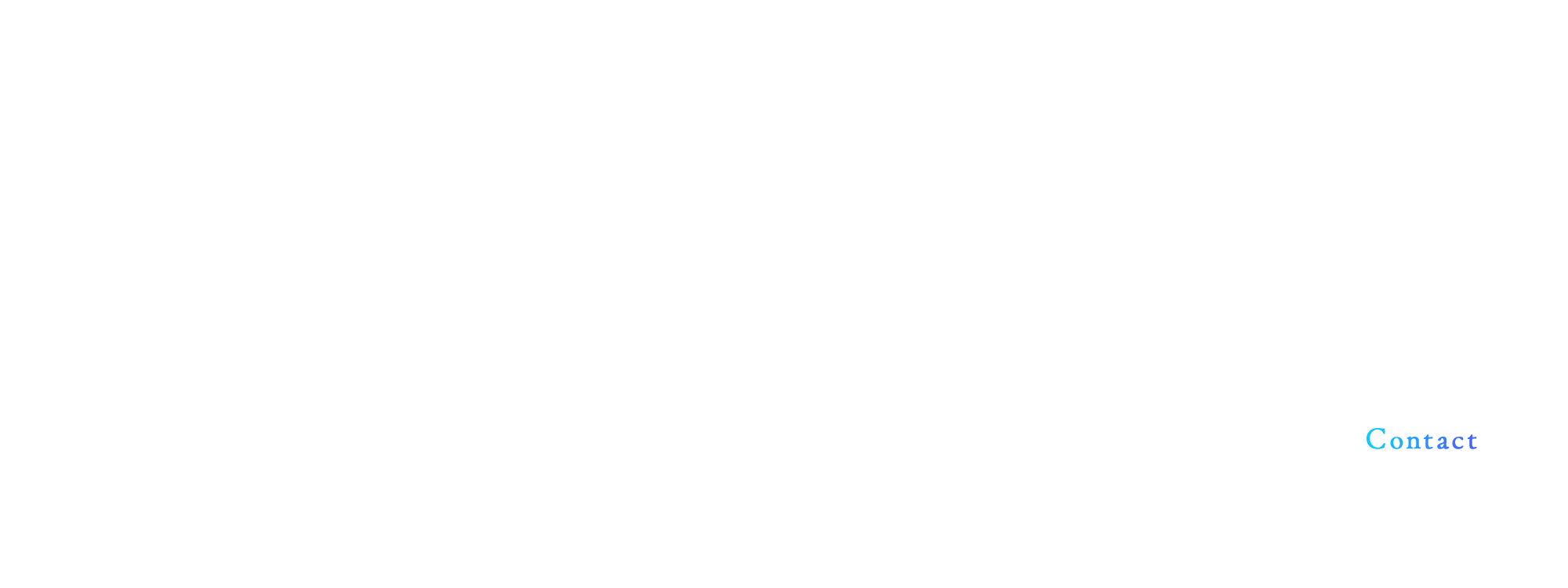 Contact